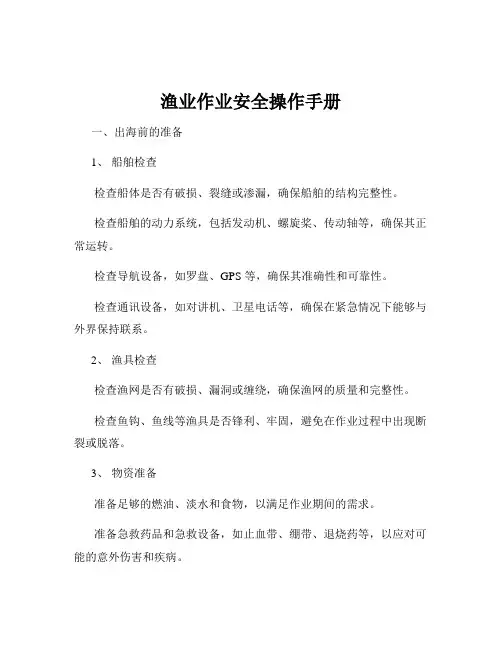 渔业作业安全操作手册

一、出海前的准备

1、 船舶检查

检查船体是否有破损、裂缝或渗漏，确保船舶的结构完整性。

检查船舶的动力系统，包括发动机、螺旋桨、传动轴等，确保其正常运转。

检查导航设备，如罗盘、GPS 等，确保其准确性和可靠性。

检查通讯设备，如对讲机、卫星电话等，确保在紧急情况下能够与外界保持联系。

2、 渔具检查

检查渔网是否有破损、漏洞或缠绕，确保渔网的质量和完整性。

检查鱼钩、鱼线等渔具是否锋利、牢固，避免在作业过程中出现断裂或脱落。

3、 物资准备

准备足够的燃油、淡水和食物，以满足作业期间的需求。

准备急救药品和急救设备，如止血带、绷带、退烧药等，以应对可能的意外伤害和疾病。